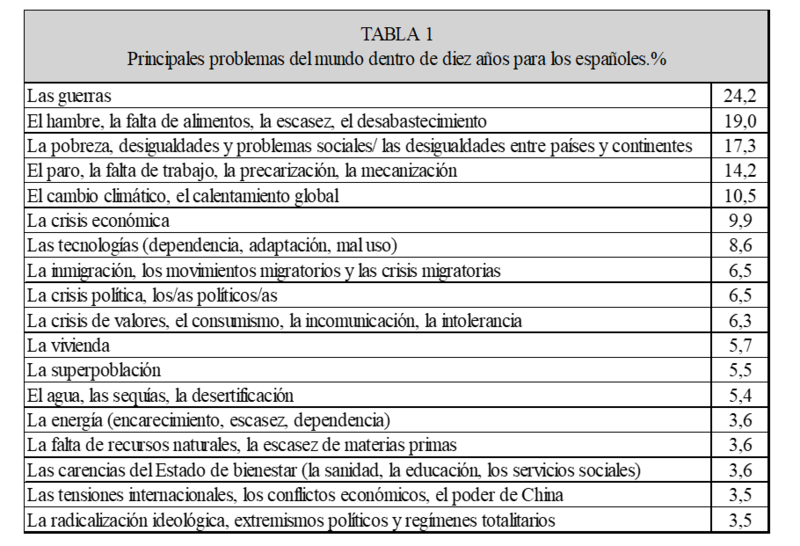 TABLA 1
Principales problemas del mundo dentro de diez años para los españoles.%

| | |
|---|---|
| Las guerras | 24,2 |
| El hambre, la falta de alimentos, la escasez, el desabastecimiento | 19,0 |
| La pobreza, desigualdades y problemas sociales/ las desigualdades entre países y continentes | 17,3 |
| El paro, la falta de trabajo, la precarización, la mecanización | 14,2 |
| El cambio climático, el calentamiento global | 10,5 |
| La crisis económica | 9,9 |
| Las tecnologías (dependencia, adaptación, mal uso) | 8,6 |
| La inmigración, los movimientos migratorios y las crisis migratorias | 6,5 |
| La crisis política, los/as políticos/as | 6,5 |
| La crisis de valores, el consumismo, la incomunicación, la intolerancia | 6,3 |
| La vivienda | 5,7 |
| La superpoblación | 5,5 |
| El agua, las sequías, la desertificación | 5,4 |
| La energía (encarecimiento, escasez, dependencia) | 3,6 |
| La falta de recursos naturales, la escasez de materias primas | 3,6 |
| Las carencias del Estado de bienestar (la sanidad, la educación, los servicios sociales) | 3,6 |
| Las tensiones internacionales, los conflictos económicos, el poder de China | 3,5 |
| La radicalización ideológica, extremismos políticos y regímenes totalitarios | 3,5 |